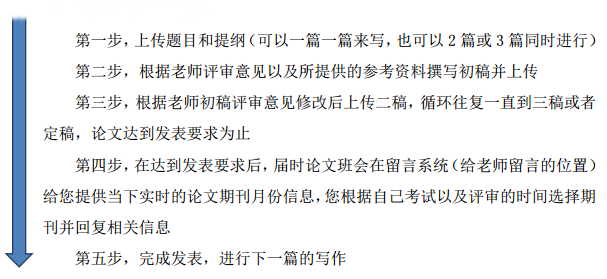 第一步，上传题目和提纲（可以一篇一篇来写，也可以 2 篇或 3 篇同时进行）

第二步，根据老师评审意见以及所提供的参考资料撰写初稿并上传

第三步，根据老师初稿评审意见修改后上传二稿，循环往复一直到三稿或者定稿，论文达到发表要求为止

第四步，在达到发表要求后，届时论文班会在留言系统（给老师留言的位置）给您提供当下实时的论文期刊月份信息，您根据自己考试以及评审的时间选择期刊并回复相关信息

第五步，完成发表，进行下一篇的写作